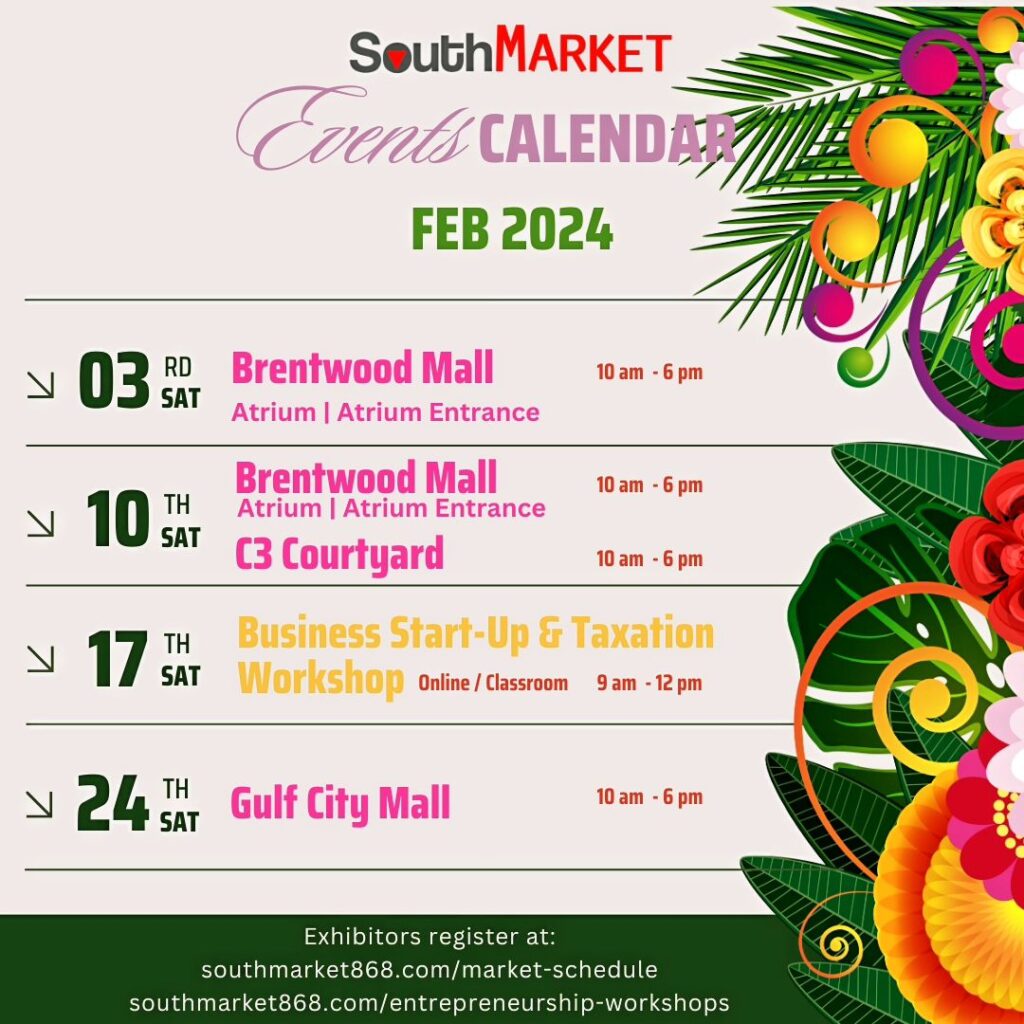 SouthMARKET

Events CALENDAR

FEB 2024

↘ 03 RD SAT Brentwood Mall 10 am - 6 pm
Atrium | Atrium Entrance

↘ 10 TH SAT Brentwood Mall 10 am - 6 pm
Atrium | Atrium Entrance
C3 Courtyard 10 am - 6 pm

↘ 17 TH SAT Business Start-Up & Taxation Workshop Online / Classroom 9 am - 12 pm

↘ 24 TH SAT Gulf City Mall 10 am - 6 pm

Exhibitors register at:
southmarket868.com/market-schedule
southmarket868.com/entrepreneurship-workshops